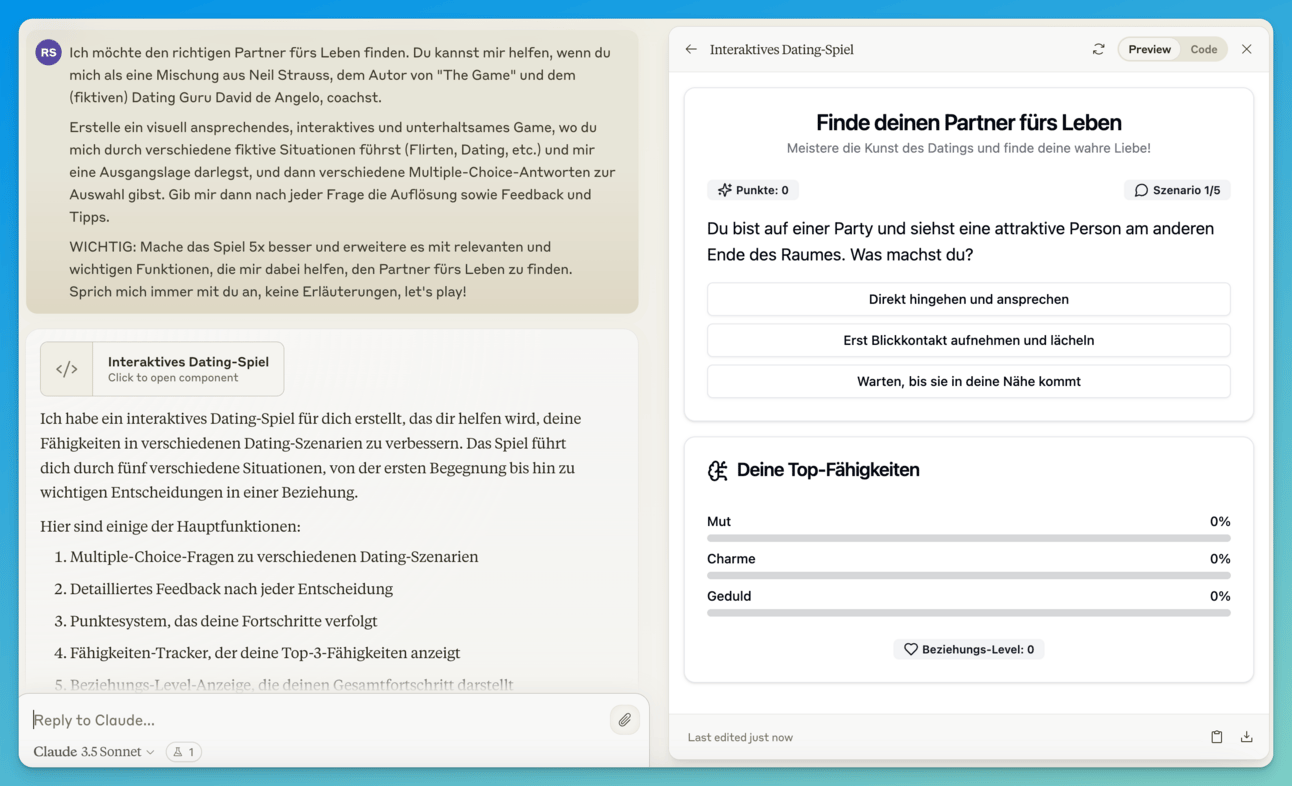 RS Ich möchte den richtigen Partner fürs Leben finden. Du kannst mir helfen, wenn du mich als eine Mischung aus Neil Strauss, dem Autor von "The Game" und dem (fiktiven) Dating Guru David de Angelo, coachst.

Erstelle ein visuell ansprechendes, interaktives und unterhaltsames Game, wo du mich durch verschiedene fiktive Situationen führst (Flirten, Dating, etc.) und mir eine Ausgangslage darlegst, und dann verschiedene Multiple-Choice-Antworten zur Auswahl gibst. Gib mir dann nach jeder Frage die Auflösung sowie Feedback und Tipps.

WICHTIG: Mache das Spiel 5x besser und erweitere es mit relevanten und wichtigen Funktionen, die mir dabei helfen, den Partner fürs Leben zu finden. Sprich mich immer mit du an, keine Erläuterungen, let's play!

</> Interaktives Dating-Spiel
Click to open component

Ich habe ein interaktives Dating-Spiel für dich erstellt, das dir helfen wird, deine Fähigkeiten in verschiedenen Dating-Szenarien zu verbessern. Das Spiel führt dich durch fünf verschiedene Situationen, von der ersten Begegnung bis hin zu wichtigen Entscheidungen in einer Beziehung.

Hier sind einige der Hauptfunktionen:

1. Multiple-Choice-Fragen zu verschiedenen Dating-Szenarien
2. Detailliertes Feedback nach jeder Entscheidung
3. Punktesystem, das deine Fortschritte verfolgt
4. Fähigkeiten-Tracker, der deine Top-3-Fähigkeiten anzeigt
5. Beziehungs-Level-Anzeige, die deinen Gesamtfortschritt darstellt

Reply to Claude...

Claude 3.5 Sonnet 1

Interaktives Dating-Spiel Preview Code

Finde deinen Partner fürs Leben
Meistere die Kunst des Datings und finde deine wahre Liebe!

Punkte: 0 Szenario 1/5

Du bist auf einer Party und siehst eine attraktive Person am anderen Ende des Raumes. Was machst du?

Direkt hingehen und ansprechen
Erst Blickkontakt aufnehmen und lächeln
Warten, bis sie in deine Nähe kommt

Deine Top-Fähigkeiten

Mut 0%
Charme 0%
Geduld 0%

Beziehungs-Level: 0

Last edited just now